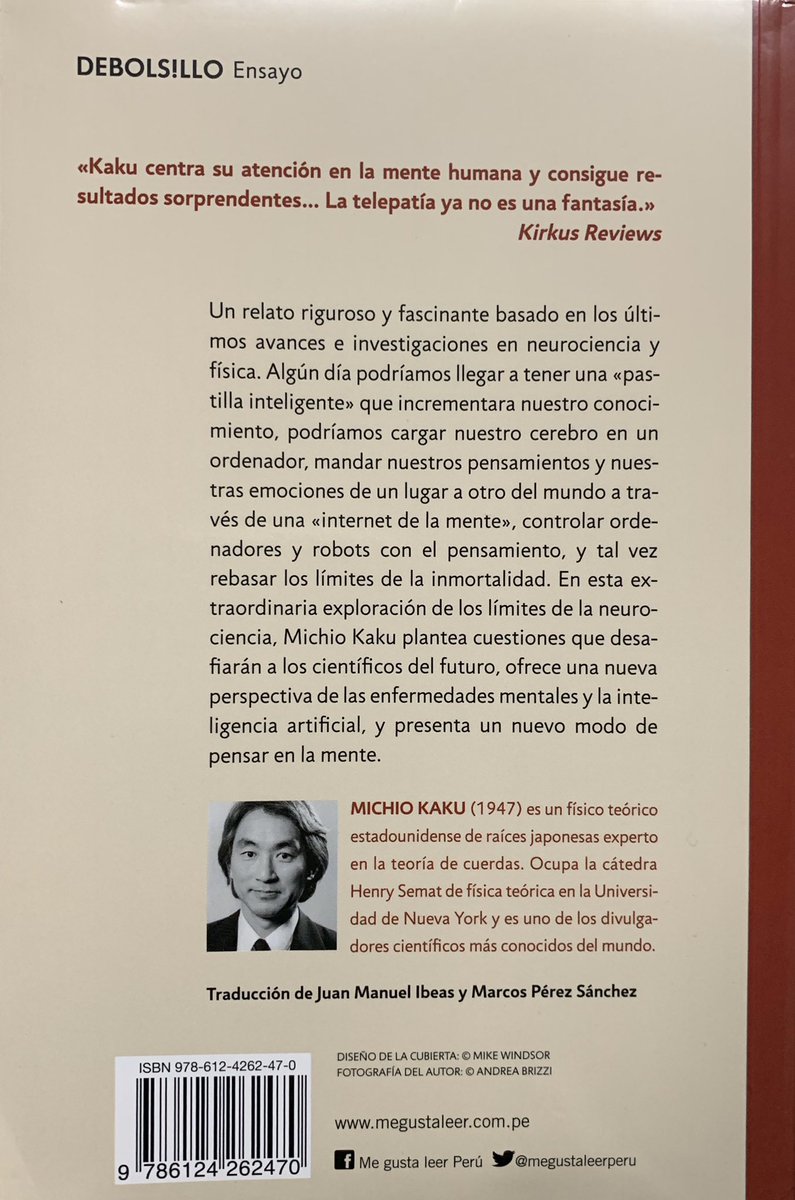 DEBOLS!LLO Ensayo

«Kaku centra su atención en la mente humana y consigue resultados sorprendentes... La telepatía ya no es una fantasía.»
Kirkus Reviews

Un relato riguroso y fascinante basado en los últimos avances e investigaciones en neurociencia y física. Algún día podríamos llegar a tener una «pastilla inteligente» que incrementara nuestro conocimiento, podríamos cargar nuestro cerebro en un ordenador, mandar nuestros pensamientos y nuestras emociones de un lugar a otro del mundo a través de una «internet de la mente», controlar ordenadores y robots con el pensamiento, y tal vez rebasar los límites de la inmortalidad. En esta extraordinaria exploración de los límites de la neurociencia, Michio Kaku plantea cuestiones que desafiarán a los científicos del futuro, ofrece una nueva perspectiva de las enfermedades mentales y la inteligencia artificial, y presenta un nuevo modo de pensar en la mente.

MICHIO KAKU (1947) es un físico teórico estadounidense de raíces japonesas experto en la teoría de cuerdas. Ocupa la cátedra Henry Semat de física teórica en la Universidad de Nueva York y es uno de los divulgadores científicos más conocidos del mundo.

Traducción de Juan Manuel Ibeas y Marcos Pérez Sánchez

ISBN 978-612-4262-47-0
9 786124 262470

DISEÑO DE LA CUBIERTA: © MIKE WINDSOR
FOTOGRAFÍA DEL AUTOR: © ANDREA BRIZZI

www.megustaleer.com.pe

Me gusta leer Perú @megustaleerperu